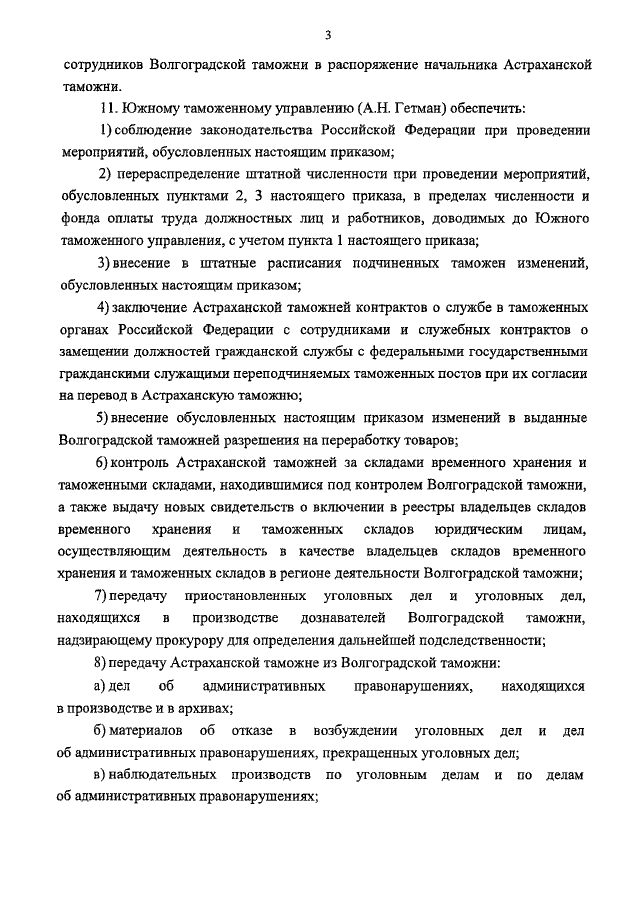 3

сотрудников Волгоградской таможни в распоряжение начальника Астраханской таможни.

11. Южному таможенному управлению (А.Н. Гетман) обеспечить:

1) соблюдение законодательства Российской Федерации при проведении мероприятий, обусловленных настоящим приказом;

2) перераспределение штатной численности при проведении мероприятий, обусловленных пунктами 2, 3 настоящего приказа, в пределах численности и фонда оплаты труда должностных лиц и работников, доводимых до Южного таможенного управления, с учетом пункта 1 настоящего приказа;

3) внесение в штатные расписания подчиненных таможен изменений, обусловленных настоящим приказом;

4) заключение Астраханской таможней контрактов о службе в таможенных органах Российской Федерации с сотрудниками и служебных контрактов о замещении должностей гражданской службы с федеральными государственными гражданскими служащими переподчиняемых таможенных постов при их согласии на перевод в Астраханскую таможню;

5) внесение обусловленных настоящим приказом изменений в выданные Волгоградской таможней разрешения на переработку товаров;

6) контроль Астраханской таможней за складами временного хранения и таможенными складами, находившимися под контролем Волгоградской таможни, а также выдачу новых свидетельств о включении в реестры владельцев складов временного хранения и таможенных складов юридическим лицам, осуществляющим деятельность в качестве владельцев складов временного хранения и таможенных складов в регионе деятельности Волгоградской таможни;

7) передачу приостановленных уголовных дел и уголовных дел, находящихся в производстве дознавателей Волгоградской таможни, надзирающему прокурору для определения дальнейшей подследственности;

8) передачу Астраханской таможне из Волгоградской таможни:

а) дел об административных правонарушениях, находящихся в производстве и в архивах;

б) материалов об отказе в возбуждении уголовных дел и дел об административных правонарушениях, прекращенных уголовных дел;

в) наблюдательных производств по уголовным делам и по делам об административных правонарушениях;